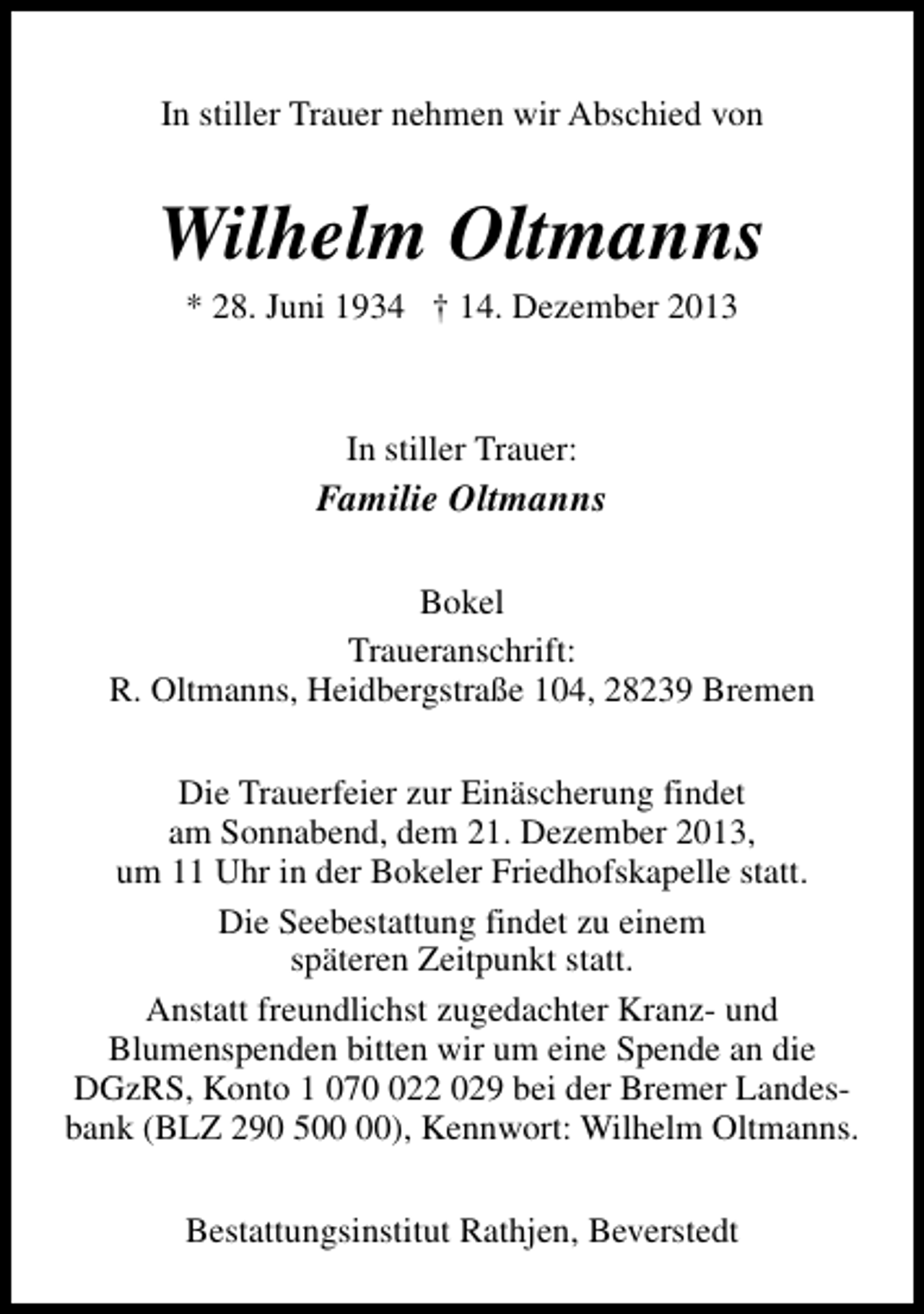 In stiller Trauer nehmen wir Abschied von

Wilhelm Oltmanns

* 28. Juni 1934 † 14. Dezember 2013

In stiller Trauer:
Familie Oltmanns

Bokel
Traueranschrift:
R. Oltmanns, Heidbergstraße 104, 28239 Bremen

Die Trauerfeier zur Einäscherung findet am Sonnabend, dem 21. Dezember 2013, um 11 Uhr in der Bokeler Friedhofskapelle statt.

Die Seebestattung findet zu einem späteren Zeitpunkt statt.

Anstatt freundlichst zugedachter Kranz- und Blumenspenden bitten wir um eine Spende an die DGzRS, Konto 1 070 022 029 bei der Bremer Landesbank (BLZ 290 500 00), Kennwort: Wilhelm Oltmanns.

Bestattungsinstitut Rathjen, Beverstedt